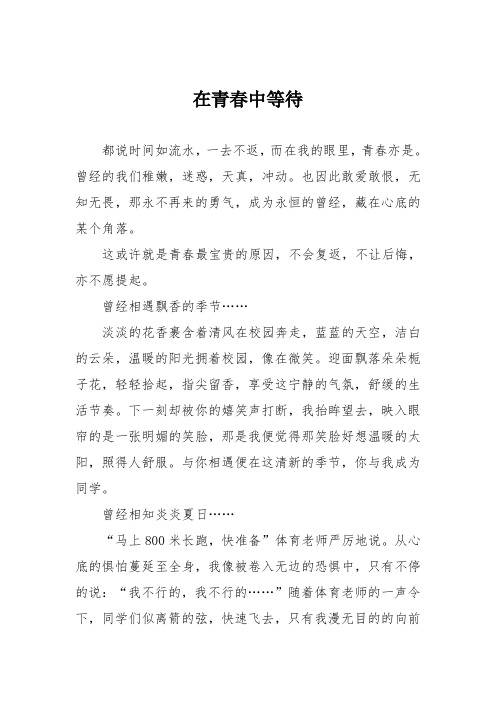 在青春中等待

都说时间如流水，一去不返，而在我的眼里，青春亦是。曾经的我们稚嫩，迷惑，天真，冲动。也因此敢爱敢恨，无知无畏，那永不再来的勇气，成为永恒的曾经，藏在心底的某个角落。

这或许就是青春最宝贵的原因，不会复返，不让后悔，亦不愿提起。

曾经相遇飘香的季节……

淡淡的花香裹含着清风在校园奔走，蓝蓝的天空，洁白的云朵，温暖的阳光拥着校园，像在微笑。迎面飘落朵朵栀子花，轻轻拾起，指尖留香，享受这宁静的气氛，舒缓的生活节奏。下一刻却被你的嬉笑声打断，我抬眸望去，映入眼帘的是一张明媚的笑脸，那是我便觉得那笑脸好想温暖的太阳，照得人舒服。与你相遇便在这清新的季节，你与我成为同学。

曾经相知炎炎夏日……

“马上 800 米长跑，快准备”体育老师严厉地说。从心底的惧怕蔓延至全身，我像被卷入无边的恐惧中，只有不停的说：“我不行的，我不行的……”随着体育老师的一声令下，同学们似离箭的弦，快速飞去，只有我漫无目的的向前